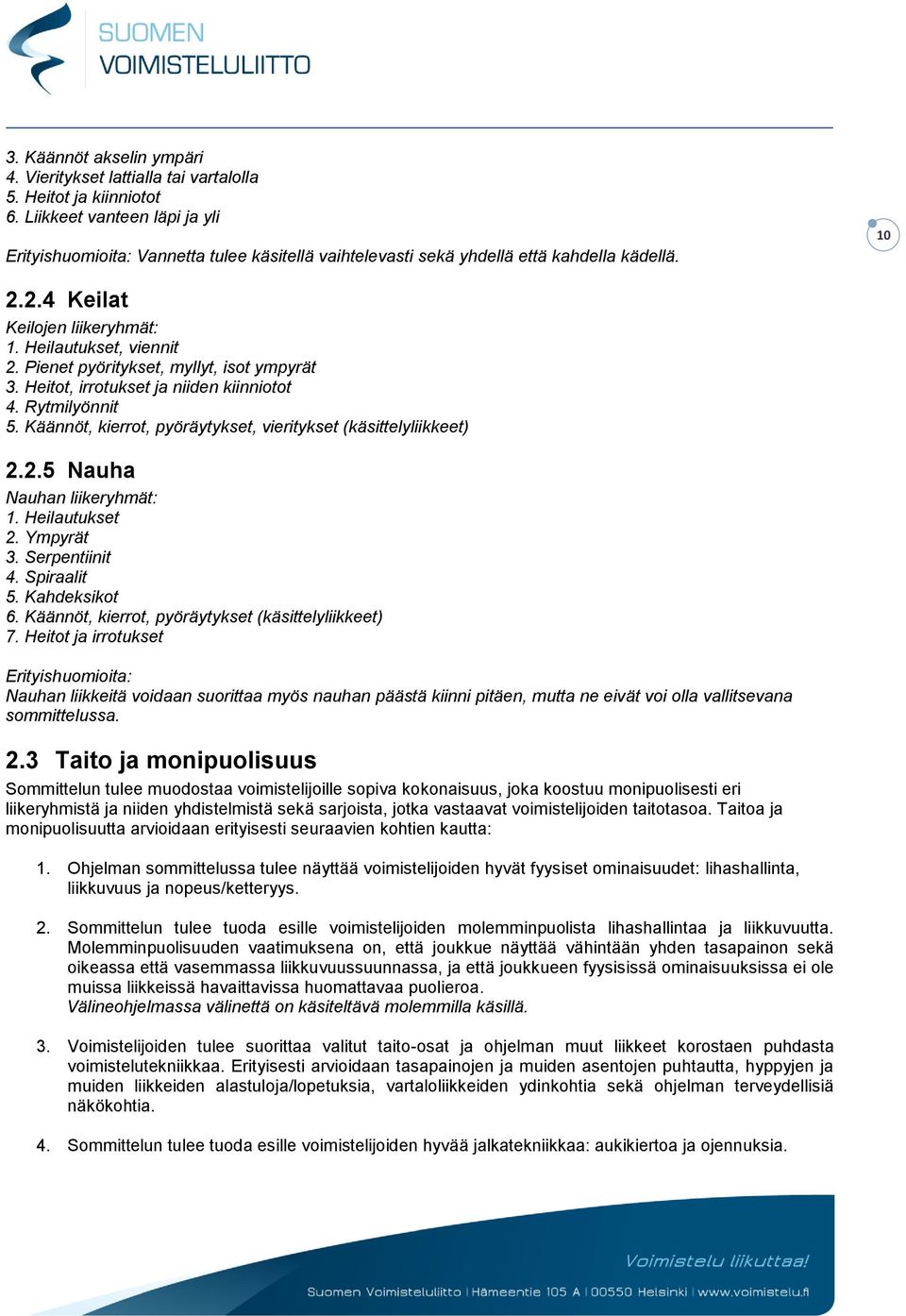 SUOMEN
VOIMISTELULIITTO

3. Käännöt akselin ympäri
4. Vieritykset lattialla tai vartalolla
5. Heitot ja kiinniotot
6. Liikkeet vanteen läpi ja yli

10

Erityishuomioita: Vannetta tulee käsitellä vaihtelevasti sekä yhdellä että kahdella kädellä.

2.2.4 Keilat
Keilojen liikeryhmät:
1. Heilautukset, viennit
2. Pienet pyöritykset, myllyt, isot ympyrät
3. Heitot, irrotukset ja niiden kiinniotot
4. Rytmilyönnit
5. Käännöt, kierrot, pyöräytykset, vieritykset (käsittelyliikkeet)

2.2.5 Nauha
Nauhan liikeryhmät:
1. Heilautukset
2. Ympyrät
3. Serpentiinit
4. Spiraalit
5. Kahdeksikot
6. Käännöt, kierrot, pyöräytykset (käsittelyliikkeet)
7. Heitot ja irrotukset

Erityishuomioita:
Nauhan liikkeitä voidaan suorittaa myös nauhan päästä kiinni pitäen, mutta ne eivät voi olla vallitsevana sommittelussa.

2.3 Taito ja monipuolisuus
Sommittelun tulee muodostaa voimistelijoille sopiva kokonaisuus, joka koostuu monipuolisesti eri liikeryhmistä ja niiden yhdistelmistä sekä sarjoista, jotka vastaavat voimistelijoiden taitotasoa. Taitoa ja monipuolisuutta arvioidaan erityisesti seuraavien kohtien kautta:

1. Ohjelman sommittelussa tulee näyttää voimistelijoiden hyvät fyysiset ominaisuudet: lihashallinta, liikkuvuus ja nopeus/ketteryys.

2. Sommittelun tulee tuoda esille voimistelijoiden molemminpuolista lihashallintaa ja liikkuvuutta. Molemminpuolisuuden vaatimuksena on, että joukkue näyttää vähintään yhden tasapainon sekä oikeassa että vasemmassa liikkuvuussuunnassa, ja että joukkueen fyysisissä ominaisuuksissa ei ole muissa liikkeissä havaittavissa huomattavaa puolieroa.
Välineohjelmassa välinettä on käsiteltävä molemmilla käsillä.

3. Voimistelijoiden tulee suorittaa valitut taito-osat ja ohjelman muut liikkeet korostaen puhdasta voimistelutekniikkaa. Erityisesti arvioidaan tasapainojen ja muiden asentojen puhtautta, hyppyjen ja muiden liikkeiden alastuloja/lopetuksia, vartaloliikkeiden ydinkohtia sekä ohjelman terveydellisiä näkökohtia.

4. Sommittelun tulee tuoda esille voimistelijoiden hyvää jalkatekniikkaa: aukikiertoa ja ojennuksia.

Voimistelu liikuttaa!
Suomen Voimisteluliitto | Hämeentie 105 A | 00550 Helsinki | www.voimistelu.fi